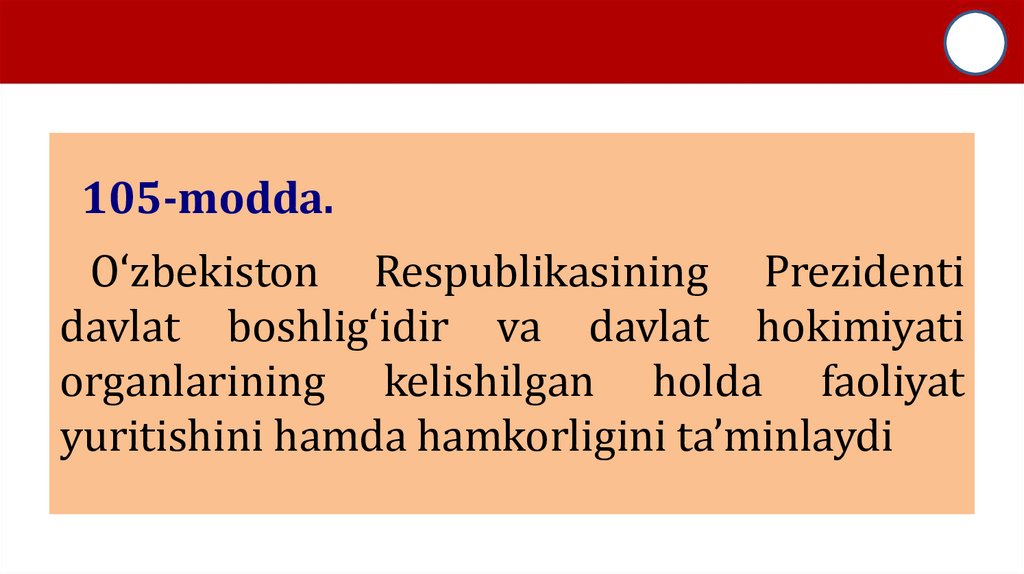 105-modda.

O'zbekiston Respublikasining Prezidenti davlat boshlig'idir va davlat hokimiyati organlarining kelishilgan holda faoliyat yuritishini hamda hamkorligini ta'minlaydi